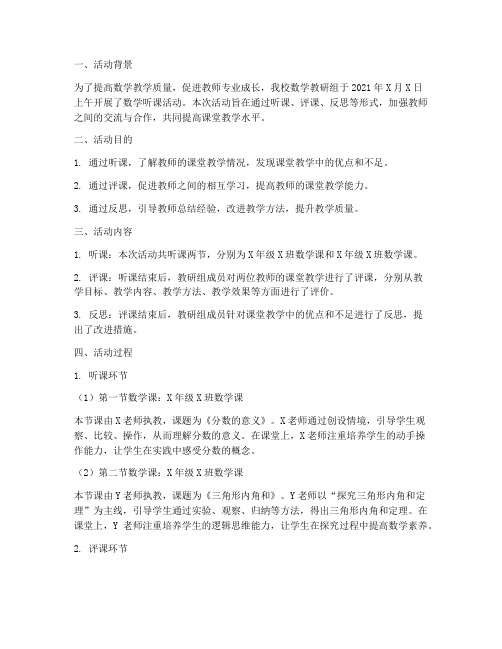 一、活动背景

为了提高数学教学质量，促进教师专业成长，我校数学教研组于 2021 年 X 月 X 日上午开展了数学听课活动。本次活动旨在通过听课、评课、反思等形式，加强教师之间的交流与合作，共同提高课堂教学水平。

二、活动目的

1. 通过听课，了解教师的课堂教学情况，发现课堂教学中的优点和不足。

2. 通过评课，促进教师之间的相互学习，提高教师的课堂教学能力。

3. 通过反思，引导教师总结经验，改进教学方法，提升教学质量。

三、活动内容

1. 听课：本次活动共听课两节，分别为 X 年级 X 班数学课和 X 年级 X 班数学课。

2. 评课：听课结束后，教研组成员对两位教师的课堂教学进行了评课，分别从教学目标、教学内容、教学方法、教学效果等方面进行了评价。

3. 反思：评课结束后，教研组成员针对课堂教学中的优点和不足进行了反思，提出了改进措施。

四、活动过程

1. 听课环节

（1）第一节数学课：X 年级 X 班数学课

本节课由 X 老师执教，课题为《分数的意义》。X 老师通过创设情境，引导学生观察、比较、操作，从而理解分数的意义。在课堂上，X 老师注重培养学生的动手操作能力，让学生在实践中感受分数的概念。

（2）第二节数学课：X 年级 X 班数学课

本节课由 Y 老师执教，课题为《三角形内角和》。Y 老师以“探究三角形内角和定理”为主线，引导学生通过实验、观察、归纳等方法，得出三角形内角和定理。在课堂上，Y 老师注重培养学生的逻辑思维能力，让学生在探究过程中提高数学素养。

2. 评课环节